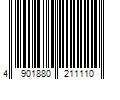 4 901880 211110